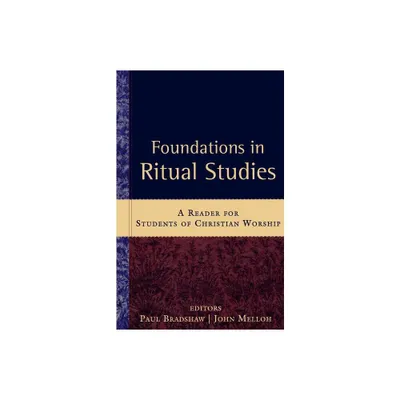 Foundations in Ritual Studies

A Reader for Students of Christian Worship

EDITORS
Paul Bradshaw | John Melloh